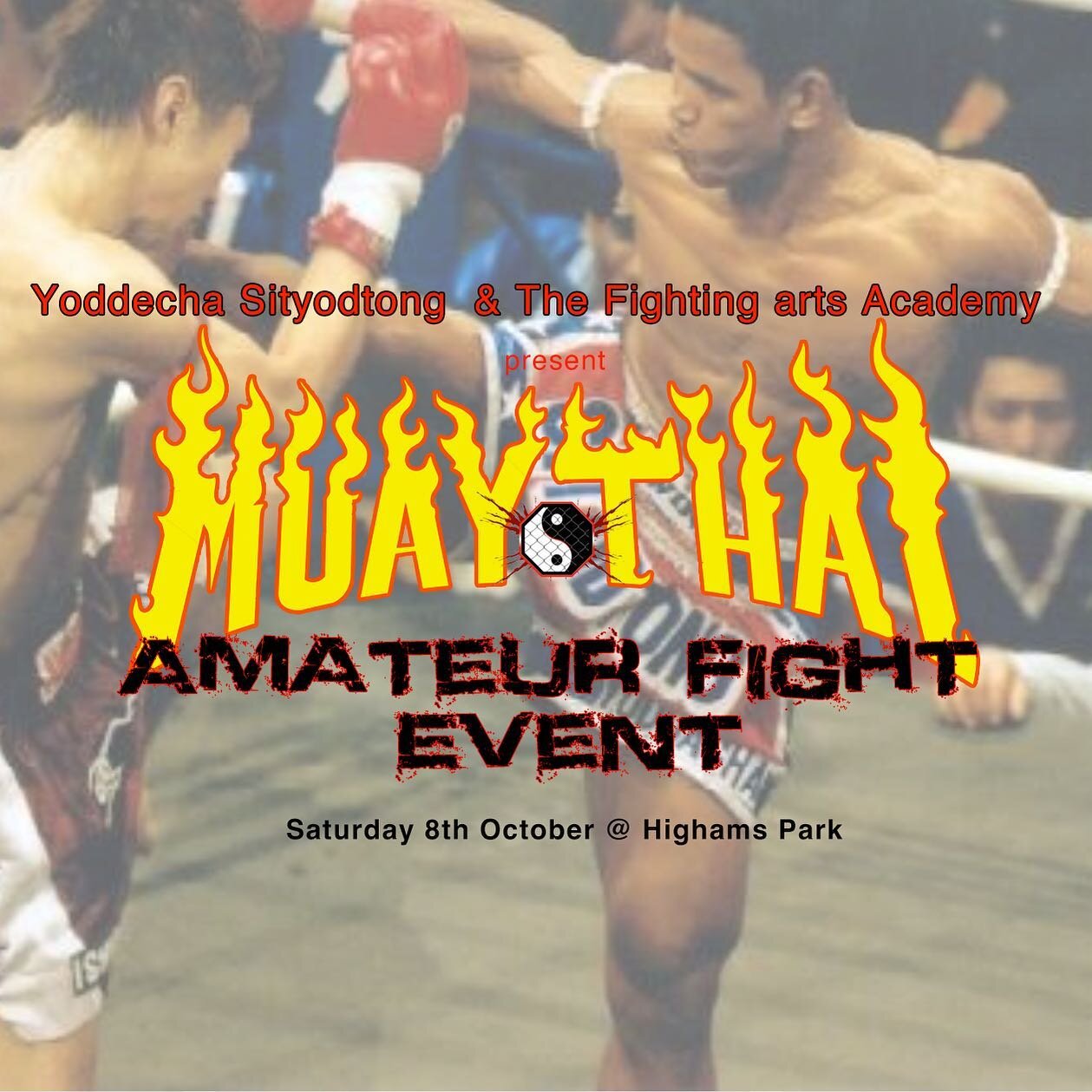 Yoddecha Sityodtong & The Fighting arts Academy

present

MUAY THAI

AMATEUR FIGHT EVENT

Saturday 8th October @ Highams Park